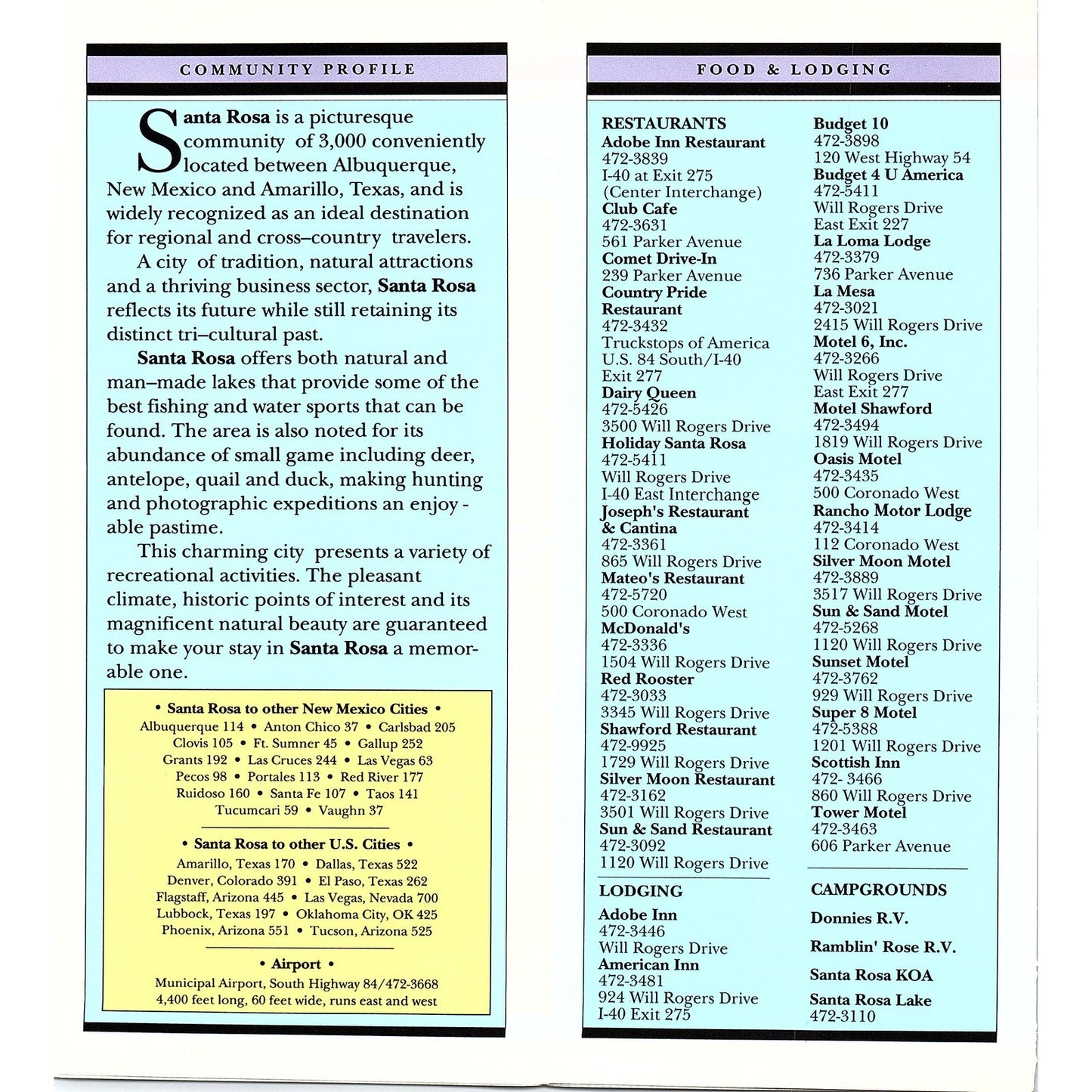 COMMUNITY PROFILE

Santa Rosa is a picturesque community of 3,000 conveniently located between Albuquerque, New Mexico and Amarillo, Texas, and is widely recognized as an ideal destination for regional and cross–country travelers.

A city of tradition, natural attractions and a thriving business sector, Santa Rosa reflects its future while still retaining its distinct tri–cultural past.

Santa Rosa offers both natural and man–made lakes that provide some of the best fishing and water sports that can be found. The area is also noted for its abundance of small game including deer, antelope, quail and duck, making hunting and photographic expeditions an enjoyable pastime.

This charming city presents a variety of recreational activities. The pleasant climate, historic points of interest and its magnificent natural beauty are guaranteed to make your stay in Santa Rosa a memorable one.

• Santa Rosa to other New Mexico Cities •
Albuquerque 114 • Anton Chico 37 • Carlsbad 205
Clovis 105 • Ft. Sumner 45 • Gallup 252
Grants 192 • Las Cruces 244 • Las Vegas 63
Pecos 98 • Portales 113 • Red River 177
Ruidoso 160 • Santa Fe 107 • Taos 141
Tucumcari 59 • Vaughn 37

• Santa Rosa to other U.S. Cities •
Amarillo, Texas 170 • Dallas, Texas 522
Denver, Colorado 391 • El Paso, Texas 262
Flagstaff, Arizona 445 • Las Vegas, Nevada 700
Lubbock, Texas 197 • Oklahoma City, OK 425
Phoenix, Arizona 551 • Tucson, Arizona 525

• Airport •
Municipal Airport, South Highway 84/472-3668
4,400 feet long, 60 feet wide, runs east and west

FOOD & LODGING

RESTAURANTS
Adobe Inn Restaurant
472-3839
I-40 at Exit 275
(Center Interchange)
Club Cafe
472-3631
561 Parker Avenue
Comet Drive-In
239 Parker Avenue
Country Pride Restaurant
472-3432
Truckstops of America
U.S. 84 South/I-40
Exit 277
Dairy Queen
472-5426
3500 Will Rogers Drive
Holiday Santa Rosa
472-5411
Will Rogers Drive
I-40 East Interchange
Joseph's Restaurant & Cantina
472-3361
865 Will Rogers Drive
Mateo's Restaurant
472-5720
500 Coronado West
McDonald's
472-3336
1504 Will Rogers Drive
Red Rooster
472-3033
3345 Will Rogers Drive
Shawford Restaurant
472-9925
1729 Will Rogers Drive
Silver Moon Restaurant
472-3162
3501 Will Rogers Drive
Sun & Sand Restaurant
472-3092
1120 Will Rogers Drive

LODGING
Adobe Inn
472-3446
Will Rogers Drive
American Inn
472-3481
924 Will Rogers Drive
I-40 Exit 275

Budget 10
472-3898
120 West Highway 54
Budget 4 U America
472-5411
Will Rogers Drive
East Exit 227
La Loma Lodge
472-3379
736 Parker Avenue
La Mesa
472-3021
2415 Will Rogers Drive
Motel 6, Inc.
472-3266
Will Rogers Drive
East Exit 277
Motel Shawford
472-3494
1819 Will Rogers Drive
Oasis Motel
472-3435
500 Coronado West
Rancho Motor Lodge
472-3414
112 Coronado West
Silver Moon Motel
472-3889
3517 Will Rogers Drive
Sun & Sand Motel
472-5268
1120 Will Rogers Drive
Sunset Motel
472-3762
929 Will Rogers Drive
Super 8 Motel
472-5388
1201 Will Rogers Drive
Scottish Inn
472- 3466
860 Will Rogers Drive
Tower Motel
472-3463
606 Parker Avenue

CAMPGROUNDS
Donnies R.V.
Ramblin' Rose R.V.
Santa Rosa KOA
Santa Rosa Lake
472-3110